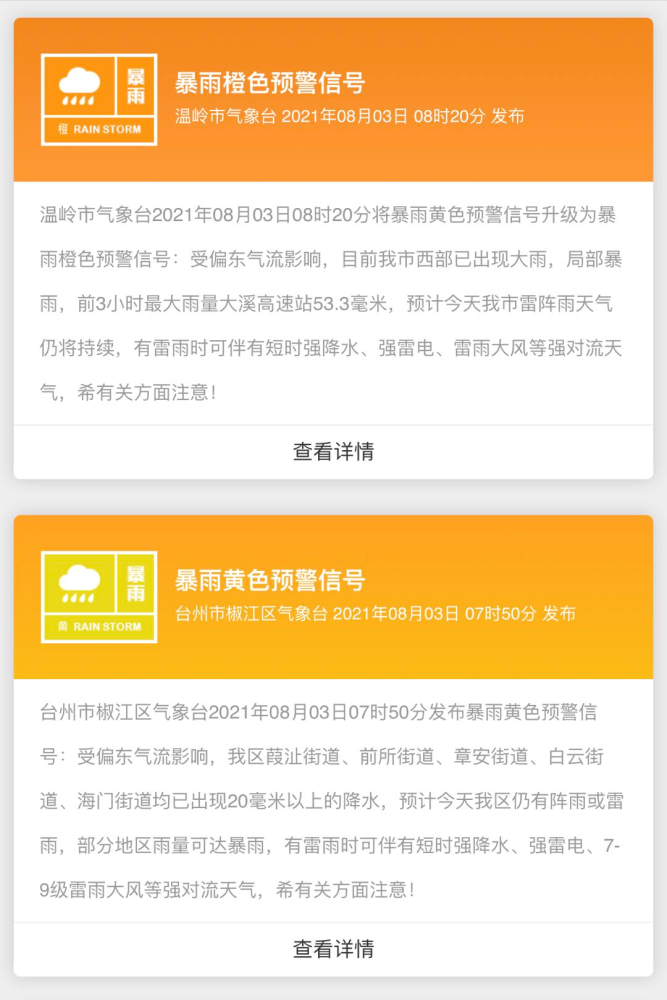 暴雨
橙 RAIN STORM

暴雨橙色预警信号
温岭市气象台 2021年08月03日 08时20分 发布

温岭市气象台2021年08月03日08时20分将暴雨黄色预警信号升级为暴雨橙色预警信号：受偏东气流影响，目前我市西部已出现大雨，局部暴雨，前3小时最大雨量大溪高速站53.3毫米，预计今天我市雷阵雨天气仍将持续，有雷雨时可伴有短时强降水、强雷电、雷雨大风等强对流天气，希有关方面注意！

查看详情

暴雨
黄 RAIN STORM

暴雨黄色预警信号
台州市椒江区气象台 2021年08月03日 07时50分 发布

台州市椒江区气象台2021年08月03日07时50分发布暴雨黄色预警信号：受偏东气流影响，我区葭沚街道、前所街道、章安街道、白云街道、海门街道均已出现20毫米以上的降水，预计今天我区仍有阵雨或雷雨，部分地区雨量可达暴雨，有雷雨时可伴有短时强降水、强雷电、7-9级雷雨大风等强对流天气，希有关方面注意！

查看详情